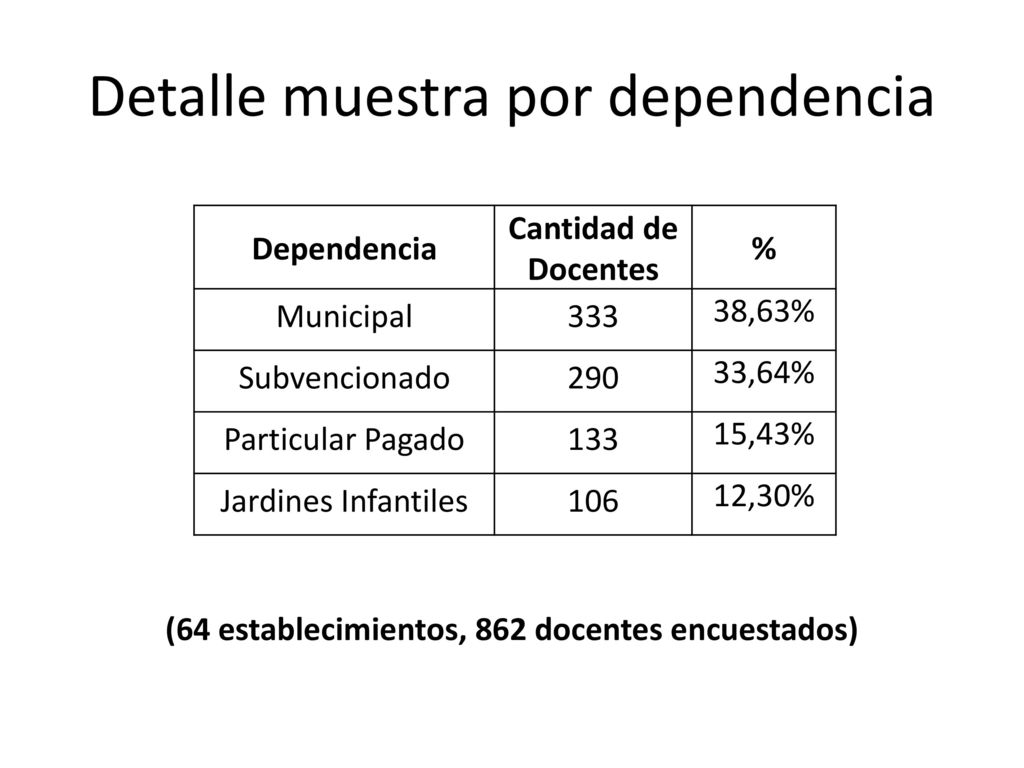 Detalle muestra por dependencia

| Dependencia | Cantidad de Docentes | % |
|---|---|---|
| Municipal | 333 | 38,63% |
| Subvencionado | 290 | 33,64% |
| Particular Pagado | 133 | 15,43% |
| Jardines Infantiles | 106 | 12,30% |

(64 establecimientos, 862 docentes encuestados)